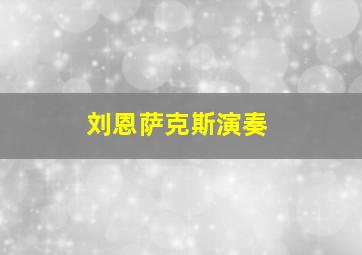 刘恩萨克斯演奏